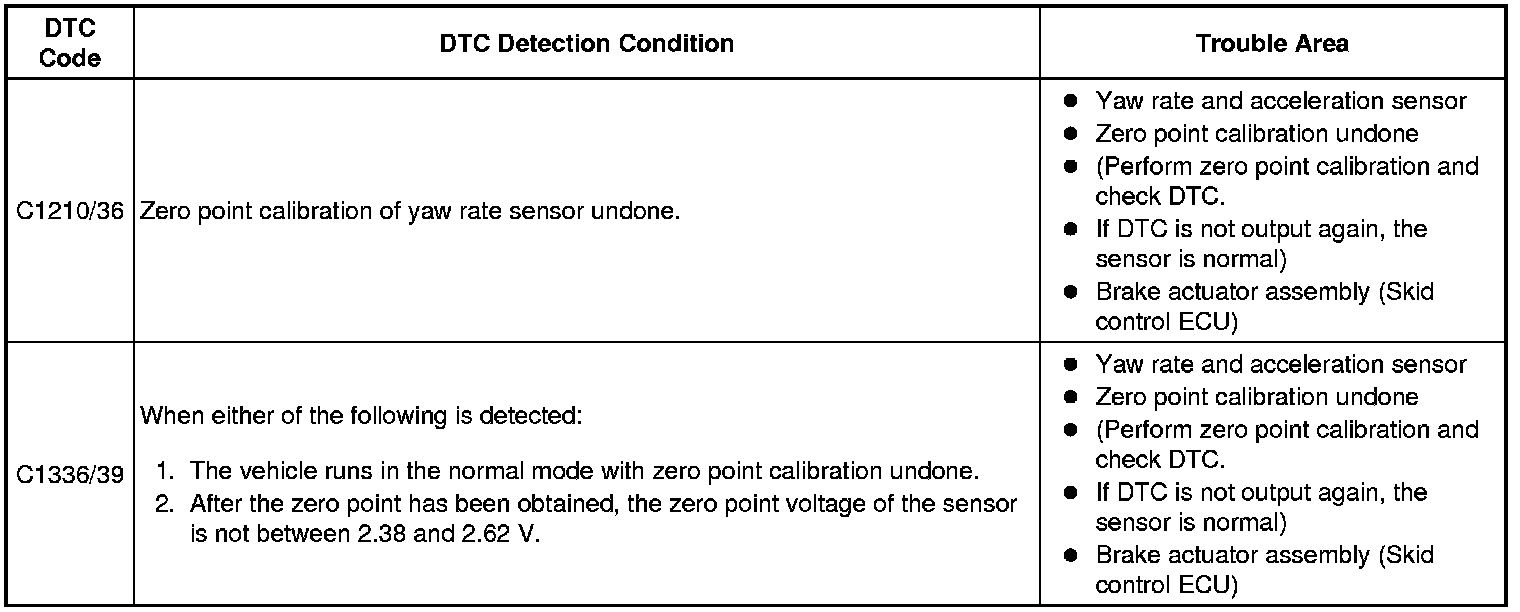 | DTC Code | DTC Detection Condition | Trouble Area |
|---|---|---|
| C1210/36 | Zero point calibration of yaw rate sensor undone. | • Yaw rate and acceleration sensor • Zero point calibration undone • (Perform zero point calibration and check DTC. • If DTC is not output again, the sensor is normal) • Brake actuator assembly (Skid control ECU) |
| C1336/39 | When either of the following is detected: 1. The vehicle runs in the normal mode with zero point calibration undone. 2. After the zero point has been obtained, the zero point voltage of the sensor is not between 2.38 and 2.62 V. | • Yaw rate and acceleration sensor • Zero point calibration undone • (Perform zero point calibration and check DTC. • If DTC is not output again, the sensor is normal) • Brake actuator assembly (Skid control ECU) |